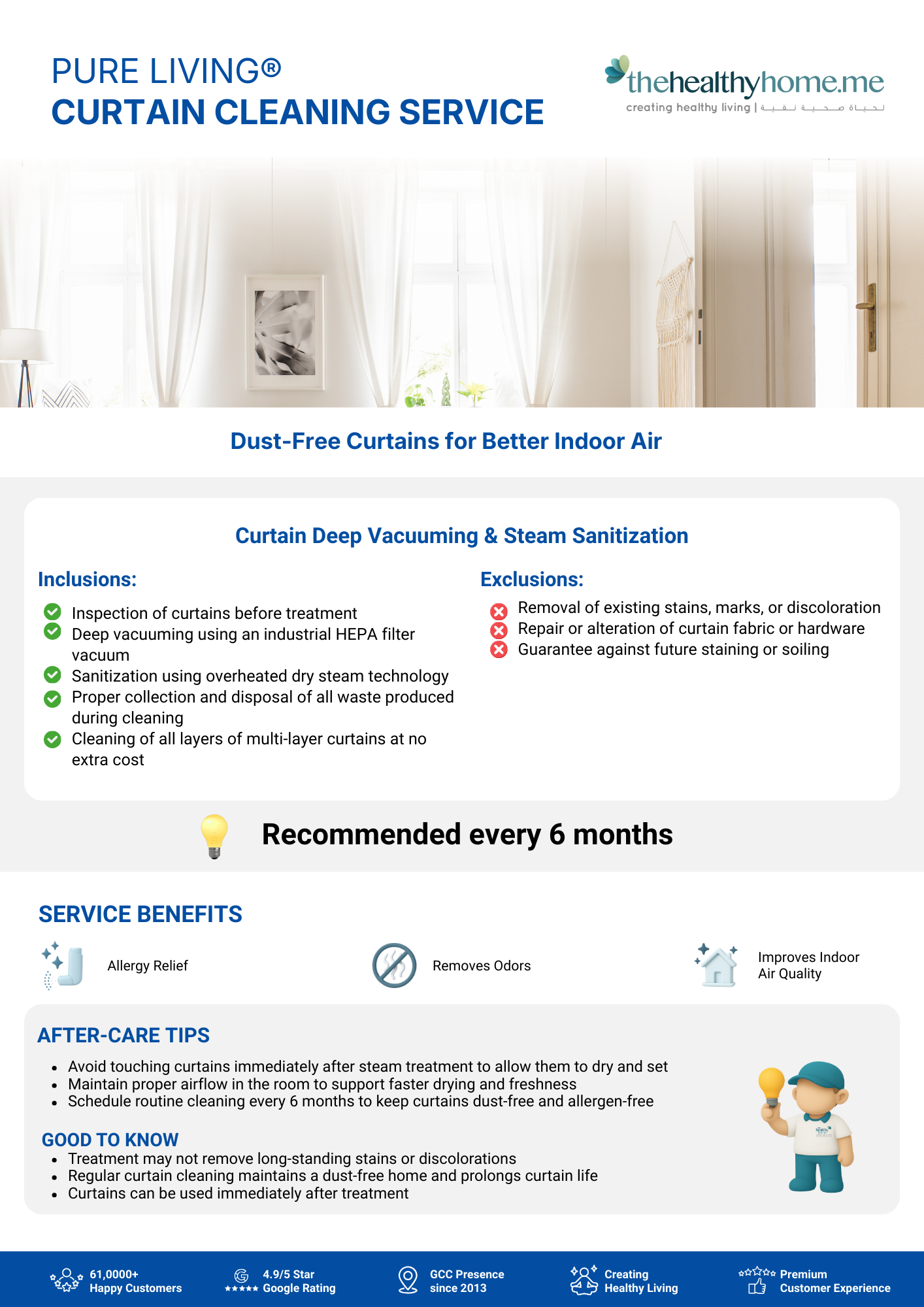 PURE LIVING®
CURTAIN CLEANING SERVICE

thehealthyhome.me
creating healthy living | لحياة صحية نقية

Dust-Free Curtains for Better Indoor Air

Curtain Deep Vacuuming & Steam Sanitization

Inclusions:
Inspection of curtains before treatment
Deep vacuuming using an industrial HEPA filter vacuum
Sanitization using overheated dry steam technology
Proper collection and disposal of all waste produced during cleaning
Cleaning of all layers of multi-layer curtains at no extra cost

Exclusions:
Removal of existing stains, marks, or discoloration
Repair or alteration of curtain fabric or hardware
Guarantee against future staining or soiling

Recommended every 6 months

SERVICE BENEFITS
Allergy Relief
Removes Odors
Improves Indoor Air Quality

AFTER-CARE TIPS
• Avoid touching curtains immediately after steam treatment to allow them to dry and set
• Maintain proper airflow in the room to support faster drying and freshness
• Schedule routine cleaning every 6 months to keep curtains dust-free and allergen-free

GOOD TO KNOW
• Treatment may not remove long-standing stains or discolorations
• Regular curtain cleaning maintains a dust-free home and prolongs curtain life
• Curtains can be used immediately after treatment

61,0000+ Happy Customers
4.9/5 Star Google Rating
GCC Presence since 2013
Creating Healthy Living
Premium Customer Experience